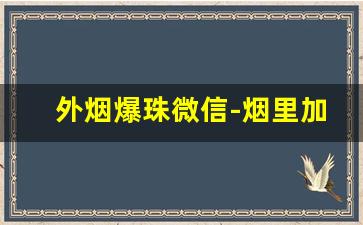 外烟爆珠微信-烟里加